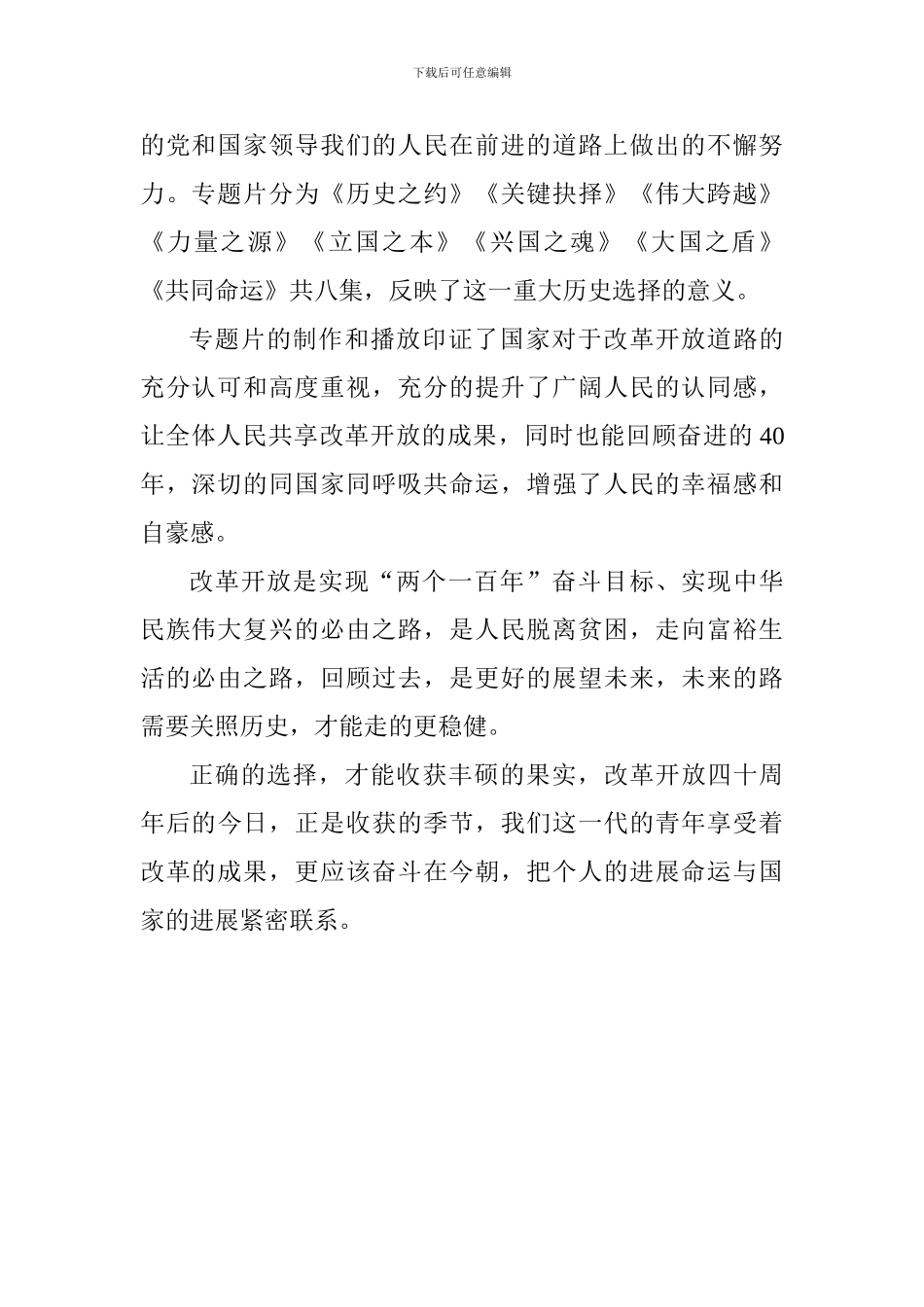 下载后可任意编辑

的党和国家领导我们的人民在前进的道路上做出的不懈努力。专题片分为《历史之约》《关键抉择》《伟大跨越》《力量之源》《立国之本》《兴国之魂》《大国之盾》《共同命运》共八集，反映了这一重大历史选择的意义。

专题片的制作和播放印证了国家对于改革开放道路的充分认可和高度重视，充分的提升了广阔人民的认同感，让全体人民共享改革开放的成果，同时也能回顾奋进的40年，深切的同国家同呼吸共命运，增强了人民的幸福感和自豪感。

改革开放是实现“两个一百年”奋斗目标、实现中华民族伟大复兴的必由之路，是人民脱离贫困，走向富裕生活的必由之路，回顾过去，是更好的展望未来，未来的路需要关照历史，才能走的更稳健。

正确的选择，才能收获丰硕的果实，改革开放四十周年后的今日，正是收获的季节，我们这一代的青年享受着改革的成果，更应该奋斗在今朝，把个人的进展命运与国家的进展紧密联系。